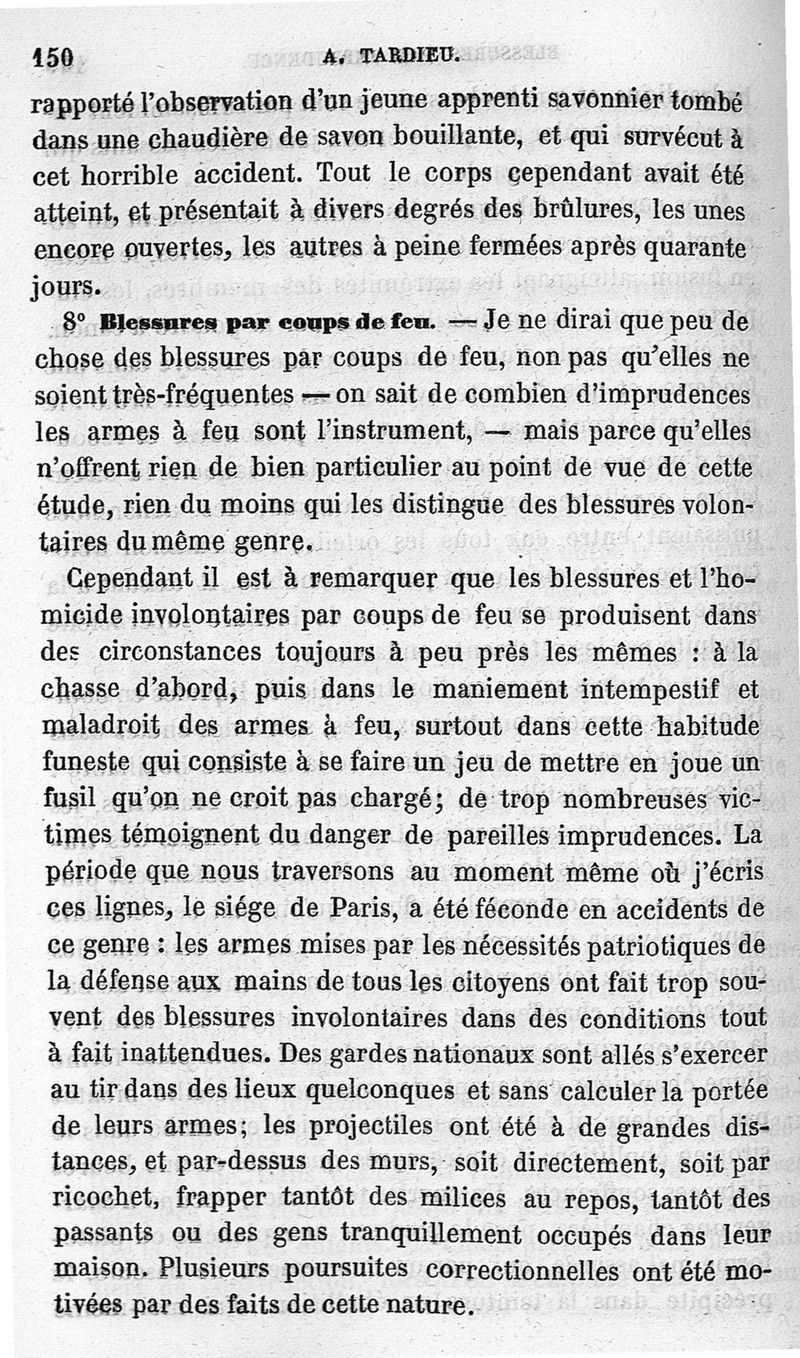 150 A. TARDIEU.

rapporté l'observation d'un jeune apprenti savonnier tombé dans une chaudière de savon bouillante, et qui survécut à cet horrible accident. Tout le corps cependant avait été atteint, et présentait à divers degrés des brûlures, les unes encore ouvertes, les autres à peine fermées après quarante jours.

8° Blessures par coups de feu. — Je ne dirai que peu de chose des blessures par coups de feu, non pas qu'elles ne soient très-fréquentes — on sait de combien d'imprudences les armes à feu sont l'instrument, — mais parce qu'elles n'offrent rien de bien particulier au point de vue de cette étude, rien du moins qui les distingue des blessures volontaires du même genre.

Cependant il est à remarquer que les blessures et l'homicide involontaires par coups de feu se produisent dans des circonstances toujours à peu près les mêmes : à la chasse d'abord, puis dans le maniement intempestif et maladroit des armes à feu, surtout dans cette habitude funeste qui consiste à se faire un jeu de mettre en joue un fusil qu'on ne croit pas chargé; de trop nombreuses victimes témoignent du danger de pareilles imprudences. La période que nous traversons au moment même où j'écris ces lignes, le siége de Paris, a été féconde en accidents de ce genre : les armes mises par les nécessités patriotiques de la défense aux mains de tous les citoyens ont fait trop souvent des blessures involontaires dans des conditions tout à fait inattendues. Des gardes nationaux sont allés s'exercer au tir dans des lieux quelconques et sans calculer la portée de leurs armes; les projectiles ont été à de grandes distances, et par-dessus des murs, soit directement, soit par ricochet, frapper tantôt des milices au repos, tantôt des passants ou des gens tranquillement occupés dans leur maison. Plusieurs poursuites correctionnelles ont été motivées par des faits de cette nature.